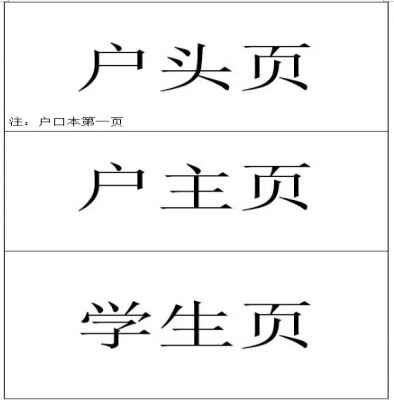 户头页

注：户口本第一页

户主页

学生页